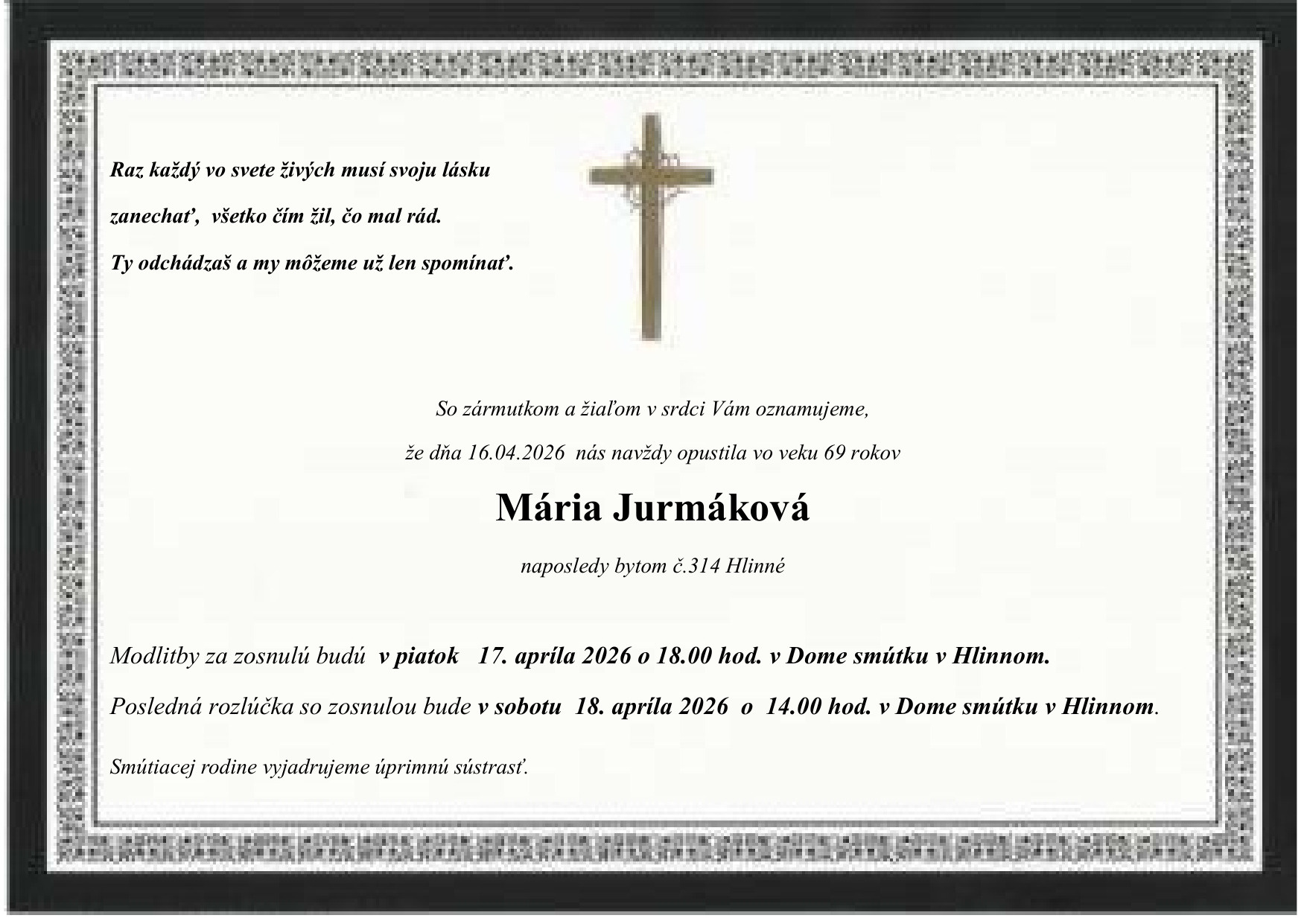 Raz každý vo svete živých musí svoju lásku

zanechať, všetko čím žil, čo mal rád.

Ty odchádzaš a my môžeme už len spomínať.

So zármutkom a žiaľom v srdci Vám oznamujeme,

že dňa 16.04.2026 nás navždy opustila vo veku 69 rokov

Mária Jurmáková

naposledy bytom č.314 Hlinné

Modlitby za zosnulú budú v piatok 17. apríla 2026 o 18.00 hod. v Dome smútku v Hlinnom.

Posledná rozlúčka so zosnulou bude v sobotu 18. apríla 2026 o 14.00 hod. v Dome smútku v Hlinnom.

Smútiacej rodine vyjadrujeme úprimnú sústrasť.